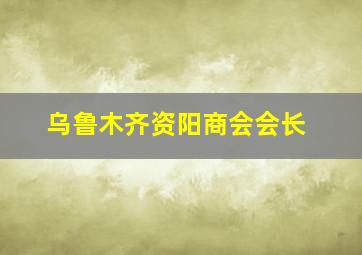 乌鲁木齐资阳商会会长